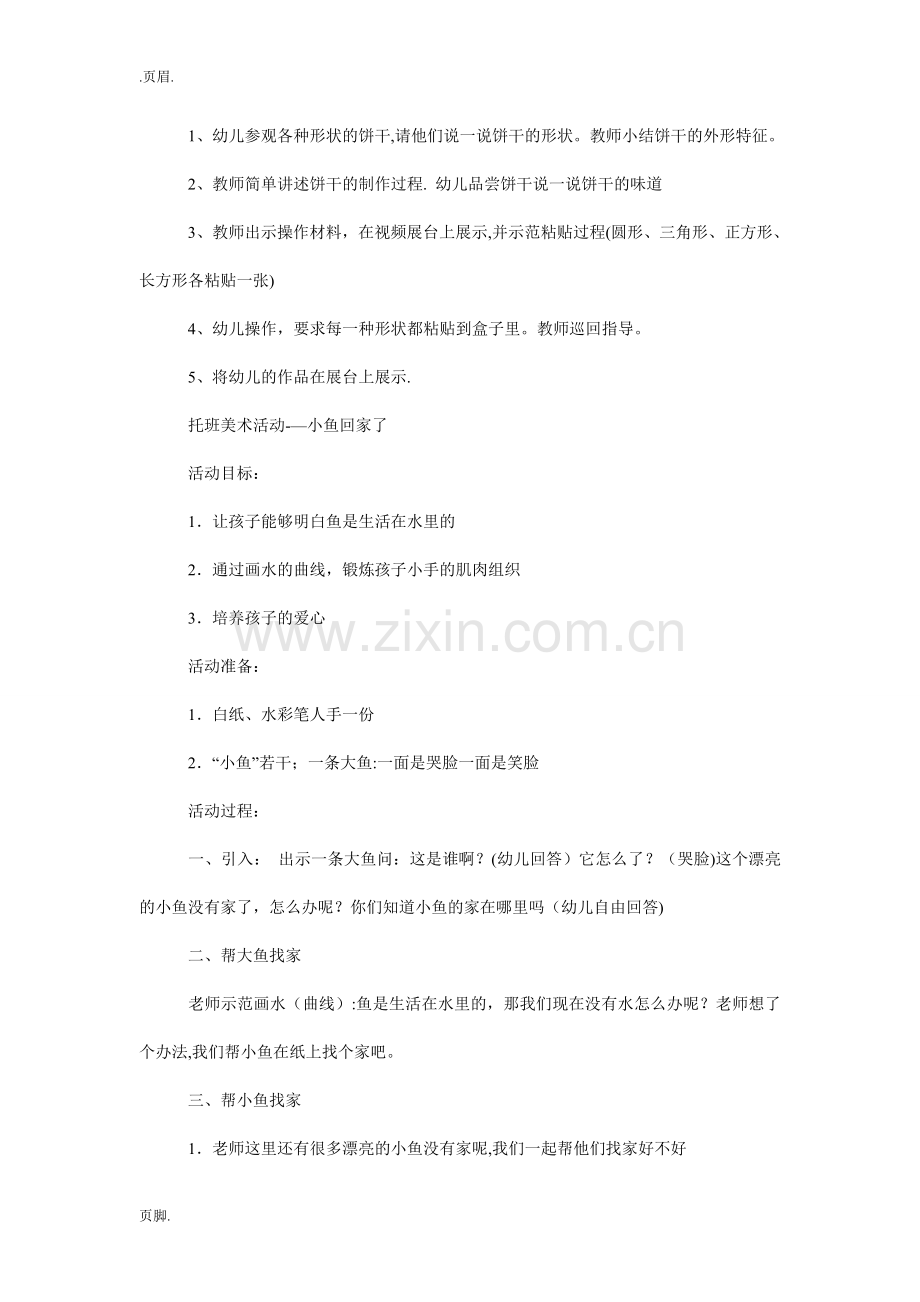 .页眉.

1、幼儿参观各种形状的饼干,请他们说一说饼干的形状。教师小结饼干的外形特征。

2、教师简单讲述饼干的制作过程. 幼儿品尝饼干说一说饼干的味道

3、教师出示操作材料，在视频展台上展示,并示范粘贴过程(圆形、三角形、正方形、长方形各粘贴一张)

4、幼儿操作，要求每一种形状都粘贴到盒子里。教师巡回指导。

5、将幼儿的作品在展台上展示.

托班美术活动-—小鱼回家了

活动目标：

1．让孩子能够明白鱼是生活在水里的

2．通过画水的曲线，锻炼孩子小手的肌肉组织

3．培养孩子的爱心

活动准备：

1．白纸、水彩笔人手一份

2．“小鱼”若干；一条大鱼:一面是哭脸一面是笑脸

活动过程：

一、引入： 出示一条大鱼问：这是谁啊？(幼儿回答）它怎么了？（哭脸)这个漂亮的小鱼没有家了，怎么办呢？你们知道小鱼的家在哪里吗（幼儿自由回答)

二、帮大鱼找家

老师示范画水（曲线）:鱼是生活在水里的，那我们现在没有水怎么办呢？老师想了个办法,我们帮小鱼在纸上找个家吧。

三、帮小鱼找家

1．老师这里还有很多漂亮的小鱼没有家呢,我们一起帮他们找家好不好

页脚.

www.zixin.com.cn